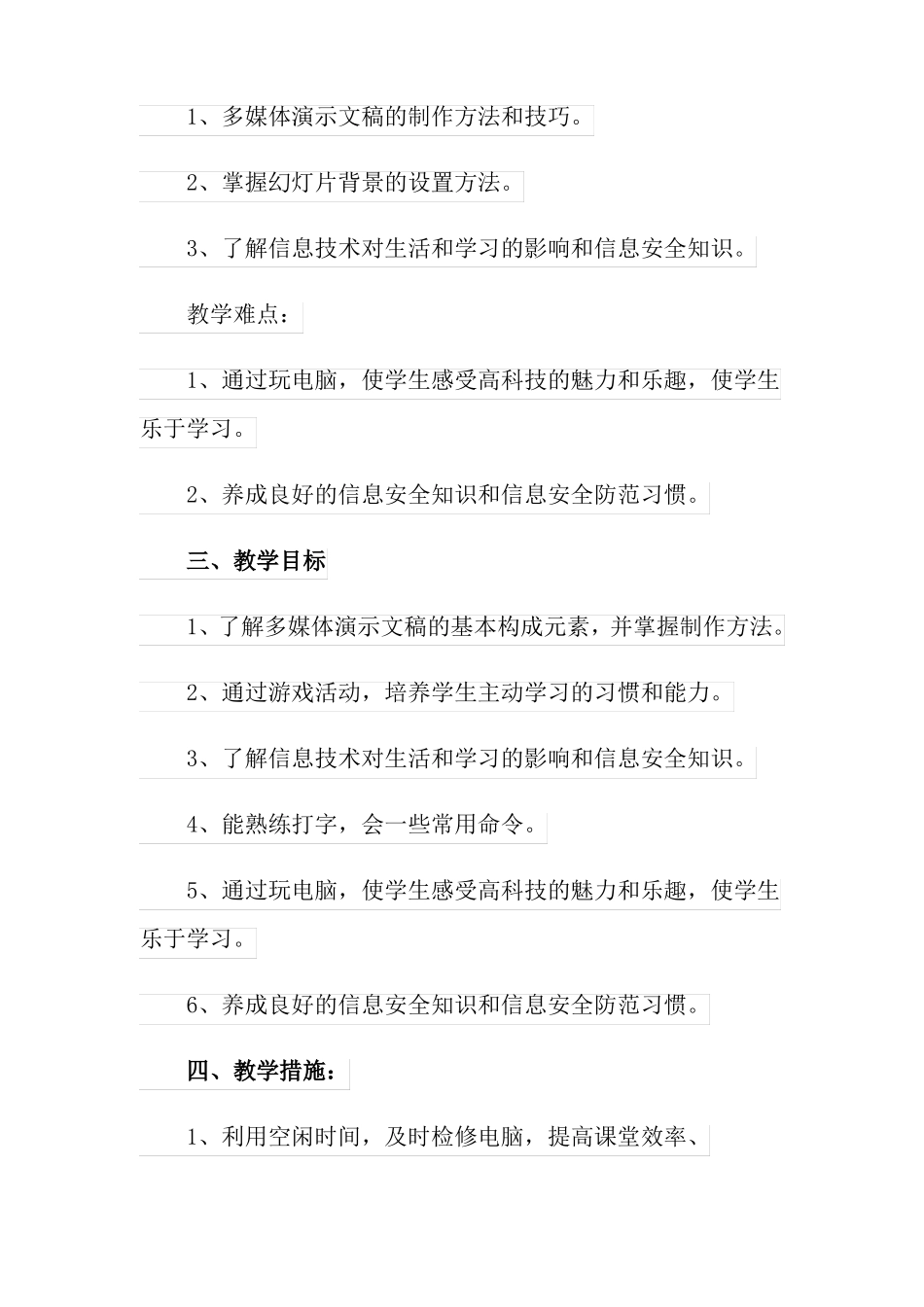 1、多媒体演示文稿的制作方法和技巧。

2、掌握幻灯片背景的设置方法。

3、了解信息技术对生活和学习的影响和信息安全知识。

教学难点：

1、通过玩电脑，使学生感受高科技的魅力和乐趣，使学生乐于学习。

2、养成良好的信息安全知识和信息安全防范习惯。

三、教学目标

1、了解多媒体演示文稿的基本构成元素，并掌握制作方法。

2、通过游戏活动，培养学生主动学习的习惯和能力。

3、了解信息技术对生活和学习的影响和信息安全知识。

4、能熟练打字，会一些常用命令。

5、通过玩电脑，使学生感受高科技的魅力和乐趣，使学生乐于学习。

6、养成良好的信息安全知识和信息安全防范习惯。

四、教学措施：

1、利用空闲时间，及时检修电脑，提高课堂效率、